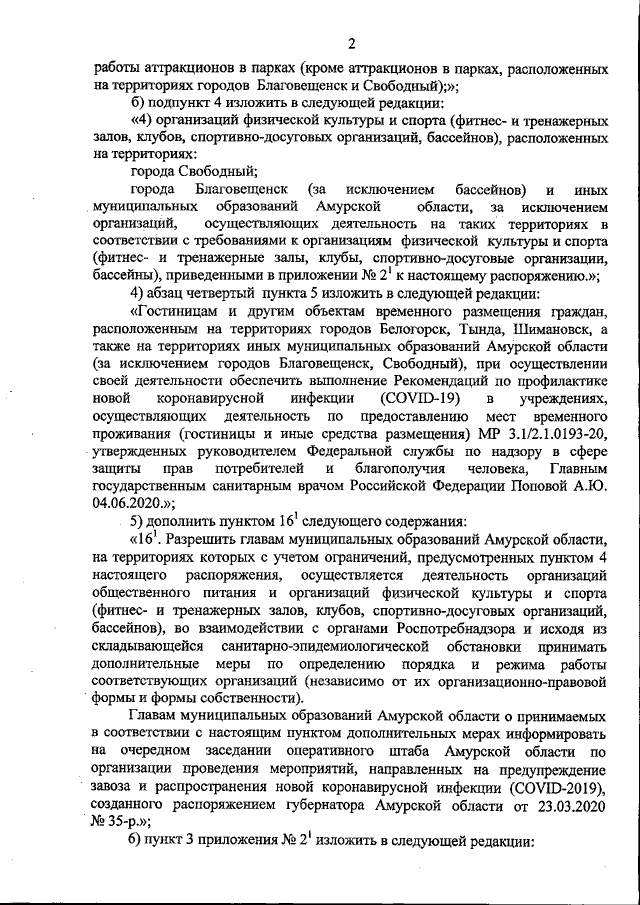 2

работы аттракционов в парках (кроме аттракционов в парках, расположенных на территориях городов Благовещенск и Свободный);»;

б) подпункт 4 изложить в следующей редакции:

«4) организаций физической культуры и спорта (фитнес- и тренажерных залов, клубов, спортивно-досуговых организаций, бассейнов), расположенных на территориях:

города Свободный;

города Благовещенск (за исключением бассейнов) и иных муниципальных образований Амурской области, за исключением организаций, осуществляющих деятельность на таких территориях в соответствии с требованиями к организациям физической культуры и спорта (фитнес- и тренажерные залы, клубы, спортивно-досуговые организации, бассейны), приведенными в приложении № $2^1$ к настоящему распоряжению.»;

4) абзац четвертый пункта 5 изложить в следующей редакции:

«Гостиницам и другим объектам временного размещения граждан, расположенным на территориях городов Белогорск, Тында, Шимановск, а также на территориях иных муниципальных образований Амурской области (за исключением городов Благовещенск, Свободный), при осуществлении своей деятельности обеспечить выполнение Рекомендаций по профилактике новой коронавирусной инфекции (COVID-19) в учреждениях, осуществляющих деятельность по предоставлению мест временного проживания (гостиницы и иные средства размещения) МР 3.1/2.1.0193-20, утвержденных руководителем Федеральной службы по надзору в сфере защиты прав потребителей и благополучия человека, Главным государственным санитарным врачом Российской Федерации Поповой А.Ю. 04.06.2020.»;

5) дополнить пунктом $16^1$ следующего содержания:

«$16^1$. Разрешить главам муниципальных образований Амурской области, на территориях которых с учетом ограничений, предусмотренных пунктом 4 настоящего распоряжения, осуществляется деятельность организаций общественного питания и организаций физической культуры и спорта (фитнес- и тренажерных залов, клубов, спортивно-досуговых организаций, бассейнов), во взаимодействии с органами Роспотребнадзора и исходя из складывающейся санитарно-эпидемиологической обстановки принимать дополнительные меры по определению порядка и режима работы соответствующих организаций (независимо от их организационно-правовой формы и формы собственности).

Главам муниципальных образований Амурской области о принимаемых в соответствии с настоящим пунктом дополнительных мерах информировать на очередном заседании оперативного штаба Амурской области по организации проведения мероприятий, направленных на предупреждение завоза и распространения новой коронавирусной инфекции (COVID-2019), созданного распоряжением губернатора Амурской области от 23.03.2020 № 35-р.»;

6) пункт 3 приложения № $2^1$ изложить в следующей редакции: